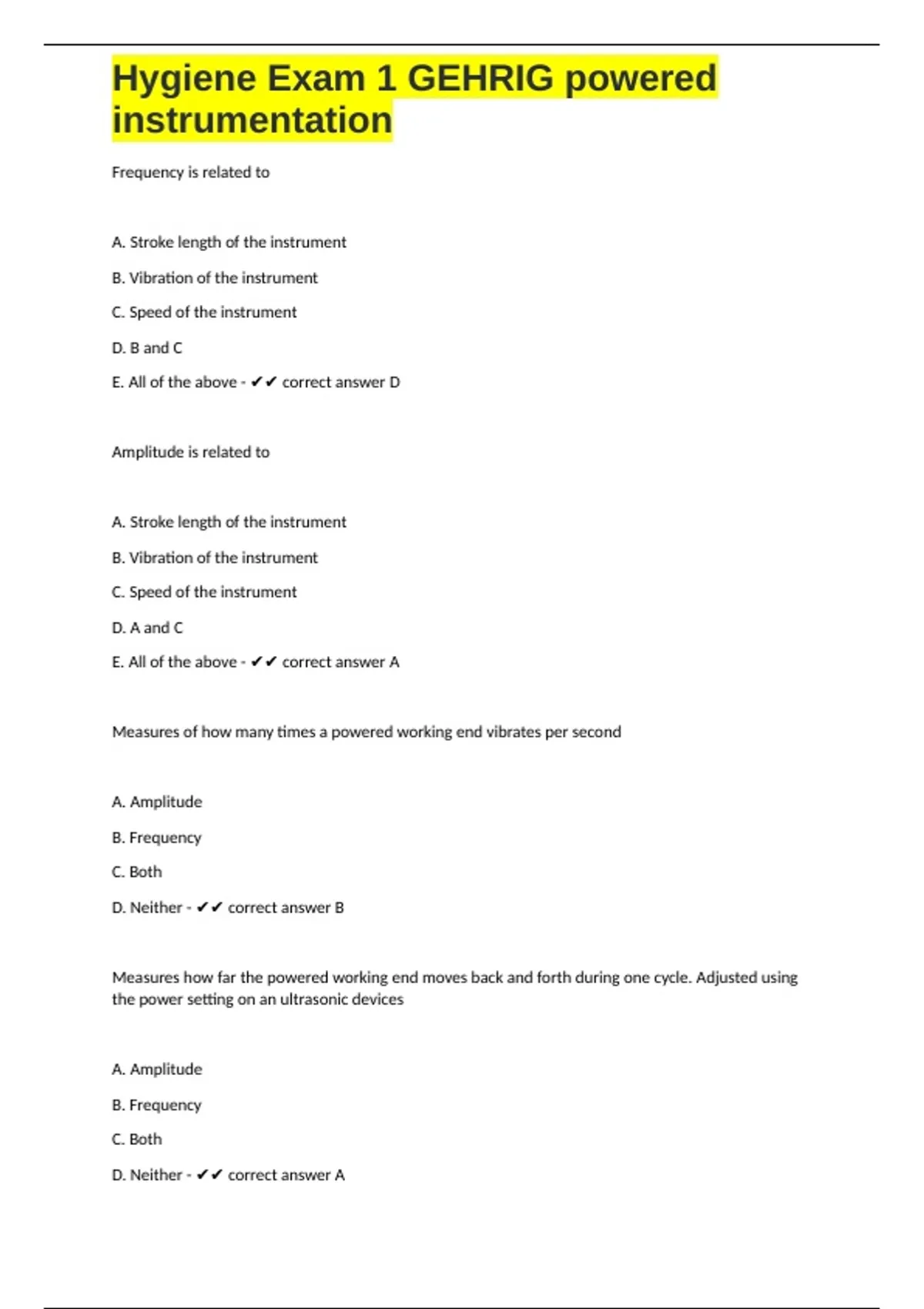 Hygiene Exam 1 GEHRIG powered instrumentation

Frequency is related to

A. Stroke length of the instrument

B. Vibration of the instrument

C. Speed of the instrument

D. B and C

E. All of the above - ✔✔ correct answer D

Amplitude is related to

A. Stroke length of the instrument

B. Vibration of the instrument

C. Speed of the instrument

D. A and C

E. All of the above - ✔✔ correct answer A

Measures of how many times a powered working end vibrates per second

A. Amplitude

B. Frequency

C. Both

D. Neither - ✔✔ correct answer B

Measures how far the powered working end moves back and forth during one cycle. Adjusted using the power setting on an ultrasonic devices

A. Amplitude

B. Frequency

C. Both

D. Neither - ✔✔ correct answer A